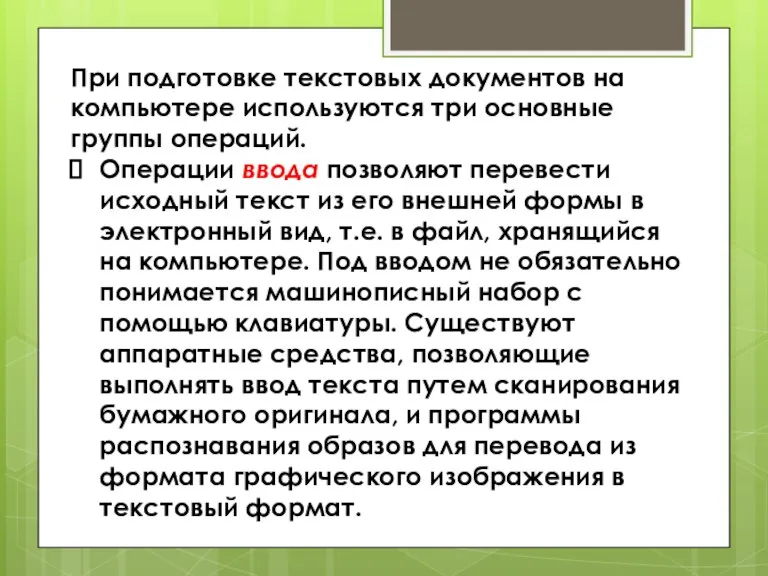 При подготовке текстовых документов на компьютере используются три основные группы операций.

 Операции ввода позволяют перевести исходный текст из его внешней формы в электронный вид, т.е. в файл, хранящийся на компьютере. Под вводом не обязательно понимается машинописный набор с помощью клавиатуры. Существуют аппаратные средства, позволяющие выполнять ввод текста путем сканирования бумажного оригинала, и программы распознавания образов для перевода из формата графического изображения в текстовый формат.